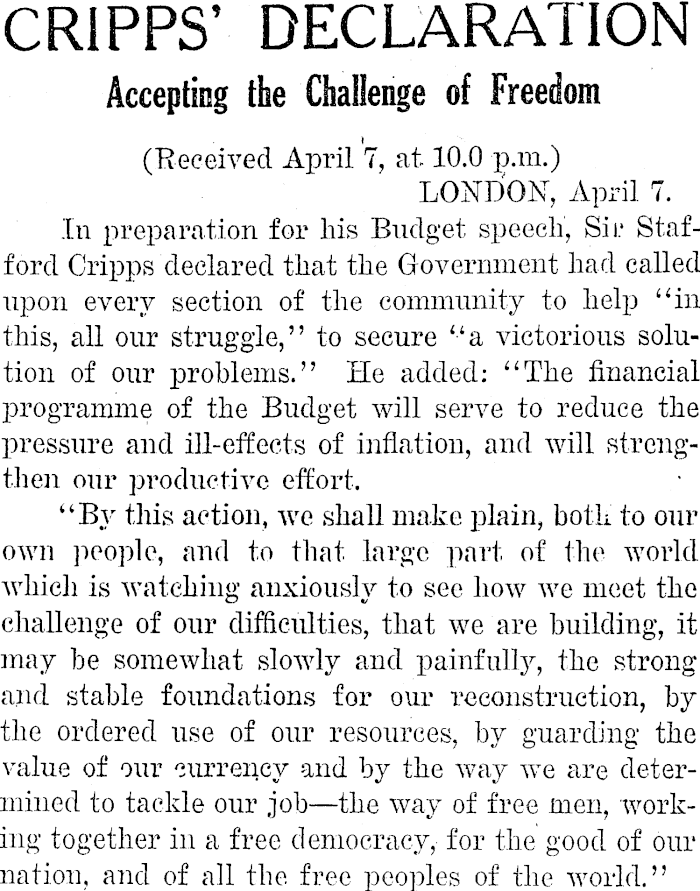 CRIPPS' DECLARATION

Accepting the Challenge of Freedom

(Received April 7, at 10.0 p.m.)

LONDON, April 7.

In preparation for his Budget speech, Sir Stafford Cripps declared that the Government had called upon every section of the community to help "in this, all our struggle," to secure "a victorious solution of our problems." He added: "The financial programme of the Budget will serve to reduce the pressure and ill-effects of inflation, and will strengthen our productive effort.

"By this action, we shall make plain, both to our own people, and to that large part of the world which is watching anxiously to see how we meet the challenge of our difficulties, that we are building, it may be somewhat slowly and painfully, the strong and stable foundations for our reconstruction, by the ordered use of our resources, by guarding the value of our currency and by the way we are determined to tackle our job—the way of free men, working together in a free democracy, for the good of our nation, and of all the free peoples of the world."